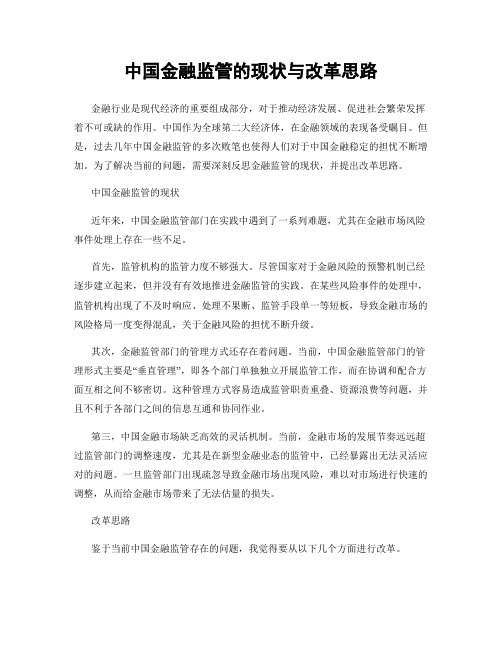 中国金融监管的现状与改革思路

金融行业是现代经济的重要组成部分，对于推动经济发展、促进社会繁荣发挥着不可或缺的作用。中国作为全球第二大经济体，在金融领域的表现备受瞩目。但是，过去几年中国金融监管的多次败笔也使得人们对于中国金融稳定的担忧不断增加。为了解决当前的问题，需要深刻反思金融监管的现状，并提出改革思路。

中国金融监管的现状

近年来，中国金融监管部门在实践中遇到了一系列难题，尤其在金融市场风险事件处理上存在一些不足。

首先，监管机构的监管力度不够强大。尽管国家对于金融风险的预警机制已经逐步建立起来，但并没有有效地推进金融监管的实践。在某些风险事件的处理中，监管机构出现了不及时响应、处理不果断、监管手段单一等短板，导致金融市场的风险格局一度变得混乱，关于金融风险的担忧不断升级。

其次，金融监管部门的管理方式还存在着问题。当前，中国金融监管部门的管理形式主要是“垂直管理”，即各个部门单独独立开展监管工作，而在协调和配合方面互相之间不够密切。这种管理方式容易造成监管职责重叠、资源浪费等问题，并且不利于各部门之间的信息互通和协同作业。

第三，中国金融市场缺乏高效的灵活机制。当前，金融市场的发展节奏远远超过监管部门的调整速度，尤其是在新型金融业态的监管中，已经暴露出无法灵活应对的问题。一旦监管部门出现疏忽导致金融市场出现风险，难以对市场进行快速的调整，从而给金融市场带来了无法估量的损失。

改革思路

鉴于当前中国金融监管存在的问题，我觉得要从以下几个方面进行改革。